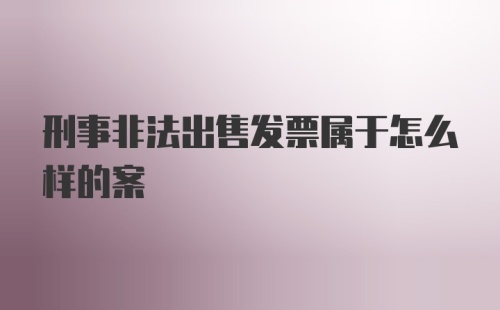 刑事非法出售发票属于怎么样的案